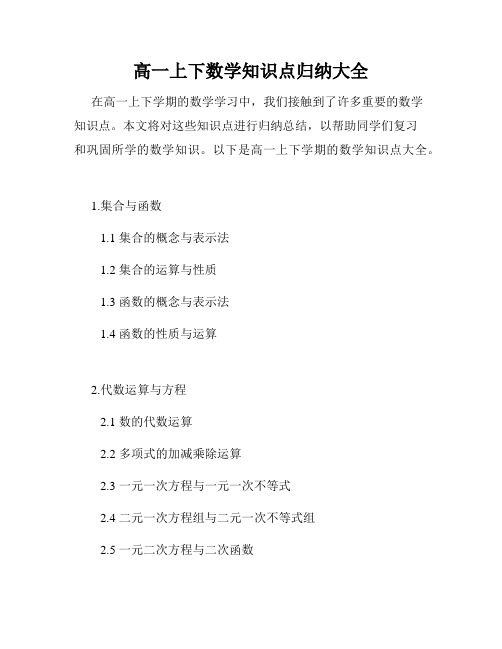 高一上下数学知识点归纳大全

在高一上下学期的数学学习中，我们接触到了许多重要的数学知识点。本文将对这些知识点进行归纳总结，以帮助同学们复习和巩固所学的数学知识。以下是高一上下学期的数学知识点大全。

1.集合与函数

1.1 集合的概念与表示法

1.2 集合的运算与性质

1.3 函数的概念与表示法

1.4 函数的性质与运算

2.代数运算与方程

2.1 数的代数运算

2.2 多项式的加减乘除运算

2.3 一元一次方程与一元一次不等式

2.4 二元一次方程组与二元一次不等式组

2.5 一元二次方程与二次函数